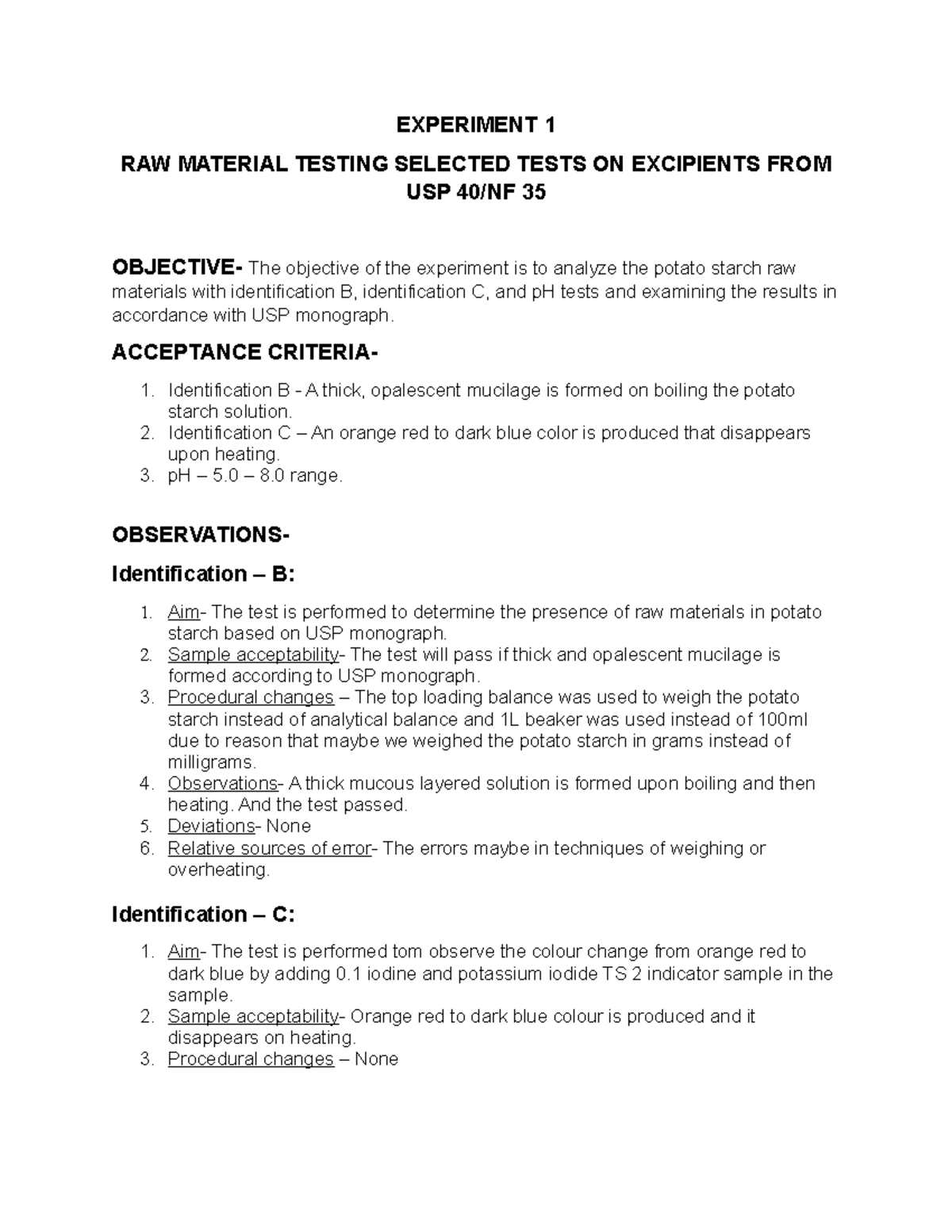 EXPERIMENT 1

RAW MATERIAL TESTING SELECTED TESTS ON EXCIPIENTS FROM USP 40/NF 35

OBJECTIVE- The objective of the experiment is to analyze the potato starch raw materials with identification B, identification C, and pH tests and examining the results in accordance with USP monograph.

ACCEPTANCE CRITERIA-

1. Identification B - A thick, opalescent mucilage is formed on boiling the potato starch solution.
2. Identification C – An orange red to dark blue color is produced that disappears upon heating.
3. pH – 5.0 – 8.0 range.

OBSERVATIONS-

Identification – B:

1. Aim- The test is performed to determine the presence of raw materials in potato starch based on USP monograph.
2. Sample acceptability- The test will pass if thick and opalescent mucilage is formed according to USP monograph.
3. Procedural changes – The top loading balance was used to weigh the potato starch instead of analytical balance and 1L beaker was used instead of 100ml due to reason that maybe we weighed the potato starch in grams instead of milligrams.
4. Observations- A thick mucous layered solution is formed upon boiling and then heating. And the test passed.
5. Deviations- None
6. Relative sources of error- The errors maybe in techniques of weighing or overheating.

Identification – C:

1. Aim- The test is performed tom observe the colour change from orange red to dark blue by adding 0.1 iodine and potassium iodide TS 2 indicator sample in the sample.
2. Sample acceptability- Orange red to dark blue colour is produced and it disappears on heating.
3. Procedural changes – None